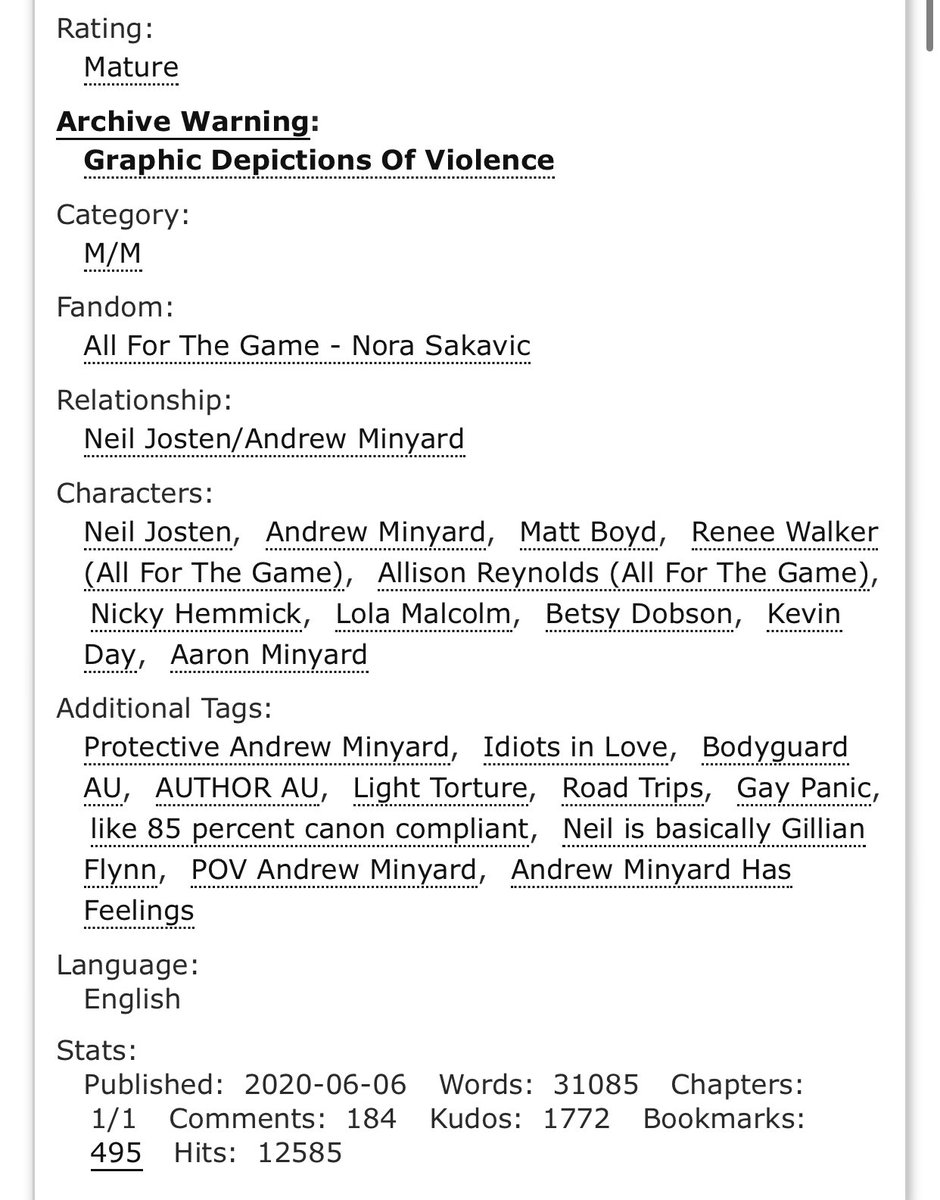 Rating:
Mature

Archive Warning:
Graphic Depictions Of Violence

Category:
M/M

Fandom:
All For The Game - Nora Sakavic

Relationship:
Neil Josten/Andrew Minyard

Characters:
Neil Josten, Andrew Minyard, Matt Boyd, Renee Walker (All For The Game), Allison Reynolds (All For The Game), Nicky Hemmick, Lola Malcolm, Betsy Dobson, Kevin Day, Aaron Minyard

Additional Tags:
Protective Andrew Minyard, Idiots in Love, Bodyguard AU, AUTHOR AU, Light Torture, Road Trips, Gay Panic, like 85 percent canon compliant, Neil is basically Gillian Flynn, POV Andrew Minyard, Andrew Minyard Has Feelings

Language:
English

Stats:
Published: 2020-06-06 Words: 31085 Chapters: 1/1 Comments: 184 Kudos: 1772 Bookmarks: 495 Hits: 12585